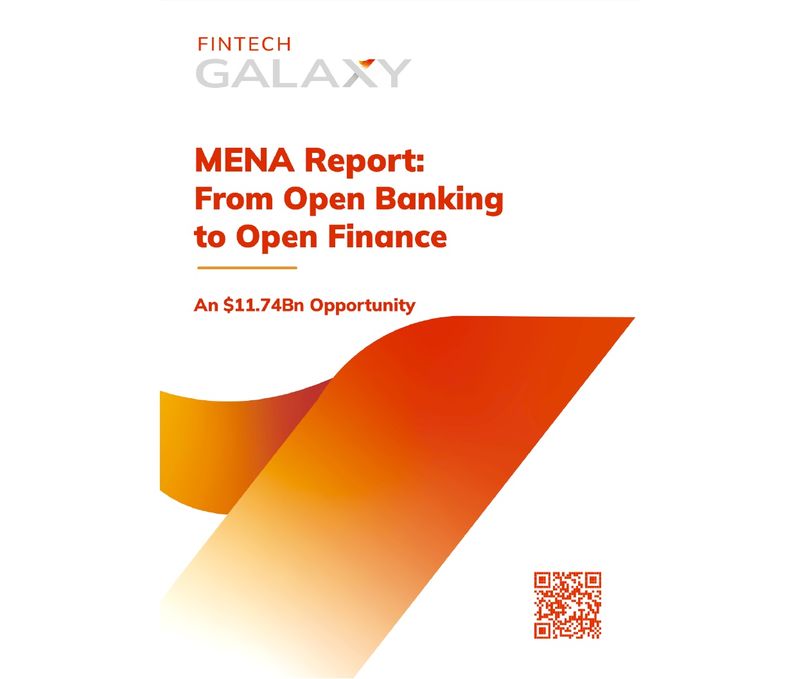 FINTECH
GALAXY

MENA Report:
From Open Banking
to Open Finance

An $11.74Bn Opportunity